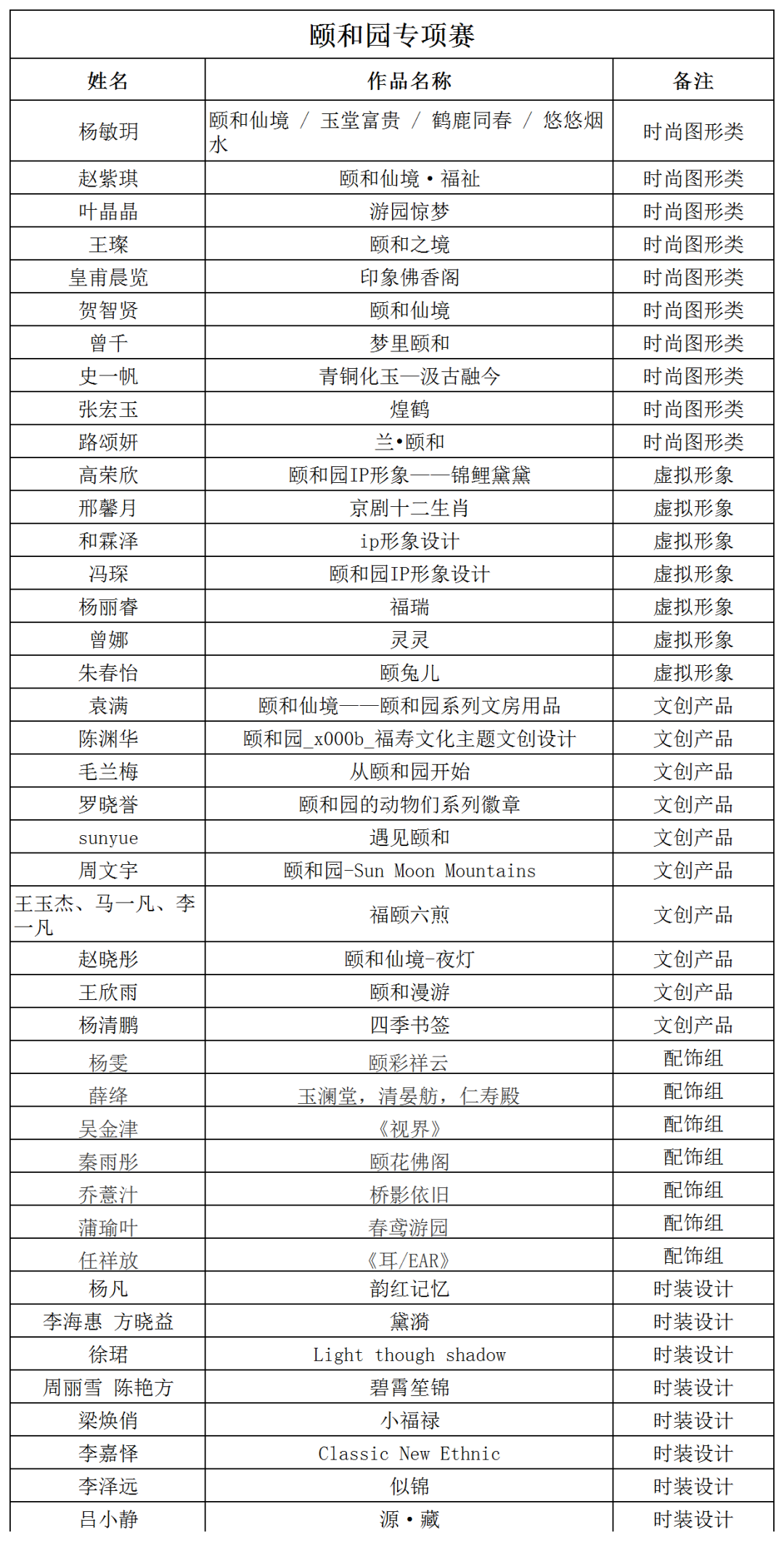 颐和园专项赛

| 姓名 | 作品名称 | 备注 |
|---|---|---|
| 杨敏玥 | 颐和仙境 / 玉堂富贵 / 鹤鹿同春 / 悠悠烟水 | 时尚图形类 |
| 赵紫琪 | 颐和仙境·福祉 | 时尚图形类 |
| 叶晶晶 | 游园惊梦 | 时尚图形类 |
| 王璨 | 颐和之境 | 时尚图形类 |
| 皇甫晨览 | 印象佛香阁 | 时尚图形类 |
| 贺智贤 | 颐和仙境 | 时尚图形类 |
| 曾千 | 梦里颐和 | 时尚图形类 |
| 史一帆 | 青铜化玉—汲古融今 | 时尚图形类 |
| 张宏玉 | 煌鹤 | 时尚图形类 |
| 路颂妍 | 兰•颐和 | 时尚图形类 |
| 高荣欣 | 颐和园IP形象——锦鲤黛黛 | 虚拟形象 |
| 邢馨月 | 京剧十二生肖 | 虚拟形象 |
| 和霖泽 | ip形象设计 | 虚拟形象 |
| 冯琛 | 颐和园IP形象设计 | 虚拟形象 |
| 杨丽睿 | 福瑞 | 虚拟形象 |
| 曾娜 | 灵灵 | 虚拟形象 |
| 朱春怡 | 颐兔儿 | 虚拟形象 |
| 袁满 | 颐和仙境——颐和园系列文房用品 | 文创产品 |
| 陈渊华 | 颐和园_x000b_福寿文化主题文创设计 | 文创产品 |
| 毛兰梅 | 从颐和园开始 | 文创产品 |
| 罗晓誉 | 颐和园的动物们系列徽章 | 文创产品 |
| sunyue | 遇见颐和 | 文创产品 |
| 周文宇 | 颐和园-Sun Moon Mountains | 文创产品 |
| 王玉杰、马一凡、李一凡 | 福颐六煎 | 文创产品 |
| 赵晓彤 | 颐和仙境-夜灯 | 文创产品 |
| 王欣雨 | 颐和漫游 | 文创产品 |
| 杨清鹏 | 四季书签 | 文创产品 |
| 杨雯 | 颐彩祥云 | 配饰组 |
| 薛绛 | 玉澜堂，清晏舫，仁寿殿 | 配饰组 |
| 吴金津 | 《视界》 | 配饰组 |
| 秦雨彤 | 颐花佛阁 | 配饰组 |
| 乔薏汁 | 桥影依旧 | 配饰组 |
| 蒲瑜叶 | 春鸢游园 | 配饰组 |
| 任祥放 | 《耳/EAR》 | 配饰组 |
| 杨凡 | 韵红记忆 | 时装设计 |
| 李海惠 方晓益 | 黛漪 | 时装设计 |
| 徐珺 | Light though shadow | 时装设计 |
| 周丽雪 陈艳方 | 碧霄笙锦 | 时装设计 |
| 梁焕俏 | 小福禄 | 时装设计 |
| 李嘉怿 | Classic New Ethnic | 时装设计 |
| 李泽远 | 似锦 | 时装设计 |
| 吕小静 | 源·藏 | 时装设计 |